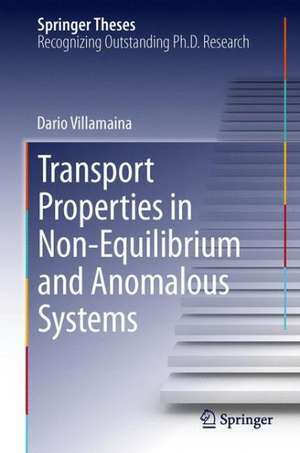 Springer Theses
Recognizing Outstanding Ph.D. Research

Dario Villamaina

Transport Properties in Non-Equilibrium and Anomalous Systems

Springer